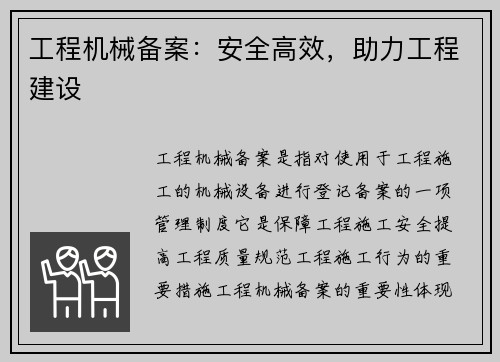 工程机械备案：安全高效，助力工程建设

工程机械备案是指对使用于工程施工的机械设备进行登记备案的一项管理制度它是保障工程施工安全提高工程质量规范工程施工行为的重要措施工程机械备案的重要性体现